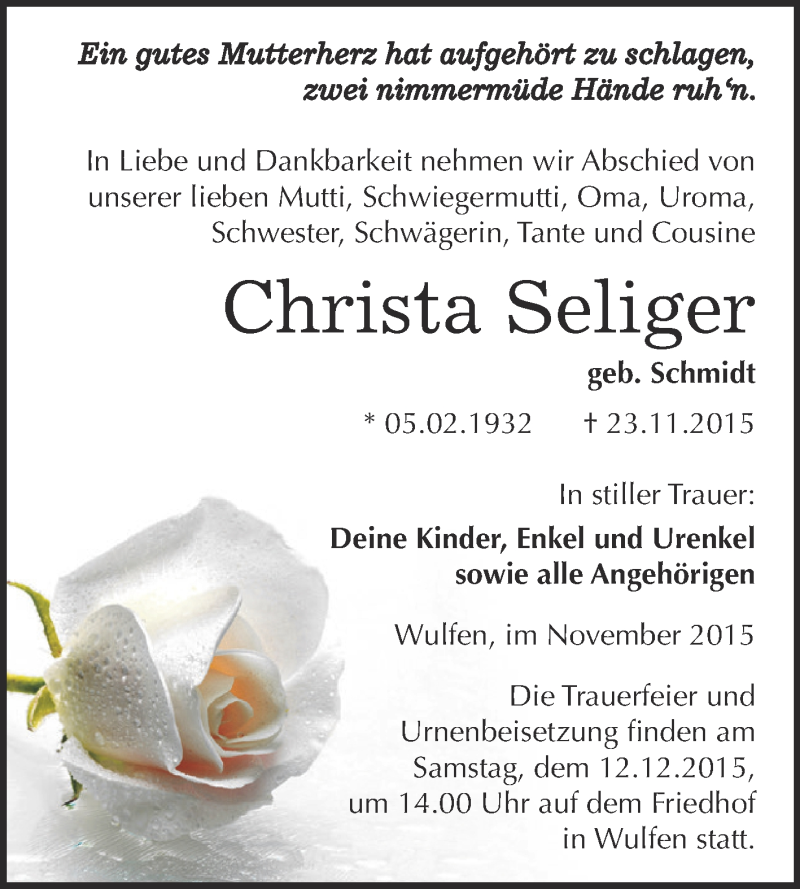 Ein gutes Mutterherz hat aufgehört zu schlagen, zwei nimmermüde Hände ruh'n.

In Liebe und Dankbarkeit nehmen wir Abschied von unserer lieben Mutti, Schwiegermutti, Oma, Uroma, Schwester, Schwägerin, Tante und Cousine

Christa Seliger

geb. Schmidt

* 05.02.1932 † 23.11.2015

In stiller Trauer:

Deine Kinder, Enkel und Urenkel sowie alle Angehörigen

Wulfen, im November 2015

Die Trauerfeier und Urnenbeisetzung finden am Samstag, dem 12.12.2015, um 14.00 Uhr auf dem Friedhof in Wulfen statt.